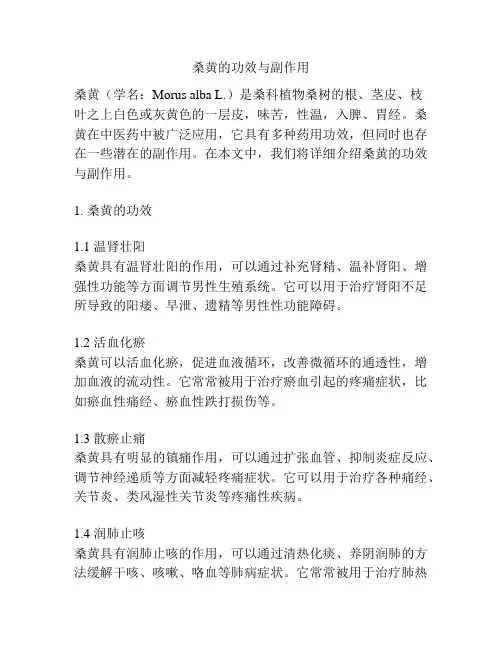 桑黄的功效与副作用

桑黄（学名：Morus alba L.）是桑科植物桑树的根、茎皮、枝叶之上白色或灰黄色的一层皮，味苦，性温，入脾、胃经。桑黄在中医药中被广泛应用，它具有多种药用功效，但同时也存在一些潜在的副作用。在本文中，我们将详细介绍桑黄的功效与副作用。

1. 桑黄的功效

1.1 温肾壮阳
桑黄具有温肾壮阳的作用，可以通过补充肾精、温补肾阳、增强性功能等方面调节男性生殖系统。它可以用于治疗肾阳不足所导致的阳痿、早泄、遗精等男性性功能障碍。

1.2 活血化瘀
桑黄可以活血化瘀，促进血液循环，改善微循环的通透性，增加血液的流动性。它常常被用于治疗瘀血引起的疼痛症状，比如瘀血性痛经、瘀血性跌打损伤等。

1.3 散瘀止痛
桑黄具有明显的镇痛作用，可以通过扩张血管、抑制炎症反应、调节神经递质等方面减轻疼痛症状。它可以用于治疗各种痛经、关节炎、类风湿性关节炎等疼痛性疾病。

1.4 润肺止咳
桑黄具有润肺止咳的作用，可以通过清热化痰、养阴润肺的方法缓解干咳、咳嗽、咯血等肺病症状。它常常被用于治疗肺热